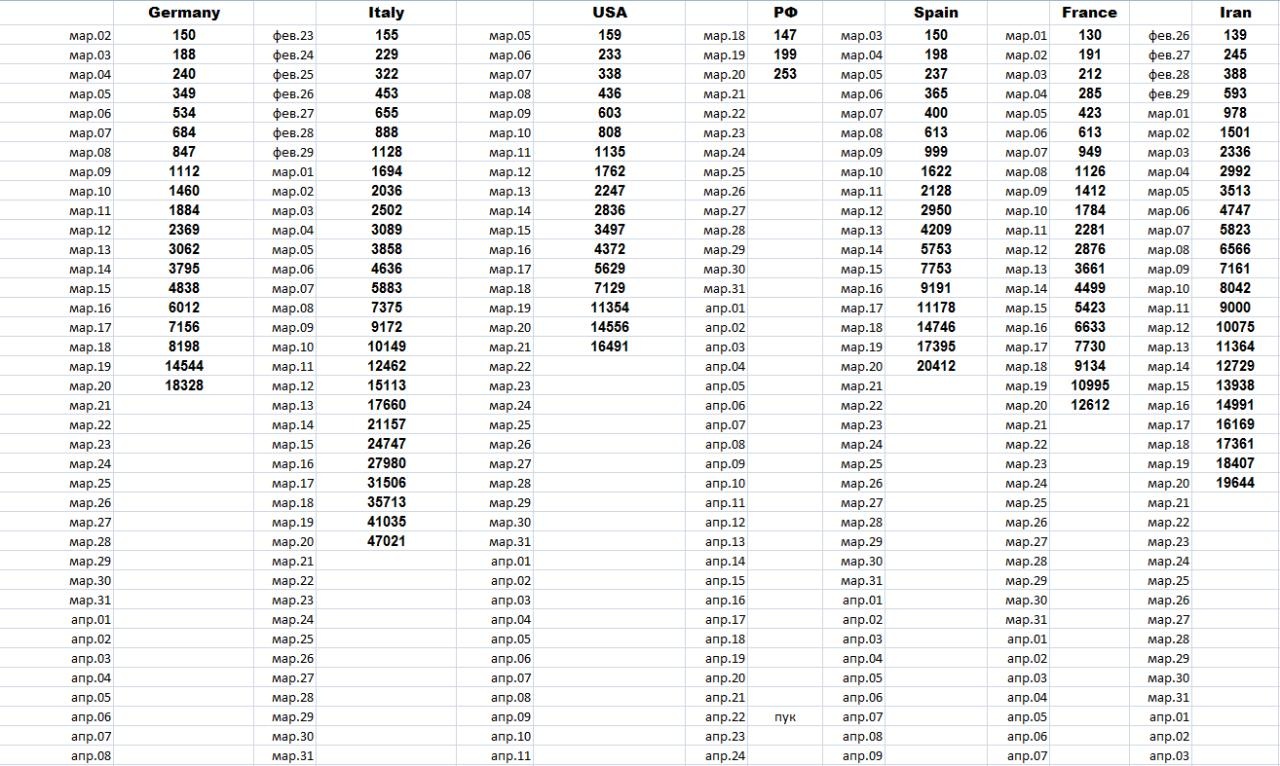 |  | Germany |  | Italy |  | USA |  | РФ |  | Spain |  | France |  | Iran |
|---|---|---|---|---|---|---|---|---|---|---|---|---|---|
| мар.02 | 150 | фев.23 | 155 | мар.05 | 159 | мар.18 | 147 | мар.03 | 150 | мар.01 | 130 | фев.26 | 139 |
| мар.03 | 188 | фев.24 | 229 | мар.06 | 233 | мар.19 | 199 | мар.04 | 198 | мар.02 | 191 | фев.27 | 245 |
| мар.04 | 240 | фев.25 | 322 | мар.07 | 338 | мар.20 | 253 | мар.05 | 237 | мар.03 | 212 | фев.28 | 388 |
| мар.05 | 349 | фев.26 | 453 | мар.08 | 436 | мар.21 |  | мар.06 | 365 | мар.04 | 285 | фев.29 | 593 |
| мар.06 | 534 | фев.27 | 655 | мар.09 | 603 | мар.22 |  | мар.07 | 400 | мар.05 | 423 | мар.01 | 978 |
| мар.07 | 684 | фев.28 | 888 | мар.10 | 808 | мар.23 |  | мар.08 | 613 | мар.06 | 613 | мар.02 | 1501 |
| мар.08 | 847 | фев.29 | 1128 | мар.11 | 1135 | мар.24 |  | мар.09 | 999 | мар.07 | 949 | мар.03 | 2336 |
| мар.09 | 1112 | мар.01 | 1694 | мар.12 | 1762 | мар.25 |  | мар.10 | 1622 | мар.08 | 1126 | мар.04 | 2992 |
| мар.10 | 1460 | мар.02 | 2036 | мар.13 | 2247 | мар.26 |  | мар.11 | 2128 | мар.09 | 1412 | мар.05 | 3513 |
| мар.11 | 1884 | мар.03 | 2502 | мар.14 | 2836 | мар.27 |  | мар.12 | 2950 | мар.10 | 1784 | мар.06 | 4747 |
| мар.12 | 2369 | мар.04 | 3089 | мар.15 | 3497 | мар.28 |  | мар.13 | 4209 | мар.11 | 2281 | мар.07 | 5823 |
| мар.13 | 3062 | мар.05 | 3858 | мар.16 | 4372 | мар.29 |  | мар.14 | 5753 | мар.12 | 2876 | мар.08 | 6566 |
| мар.14 | 3795 | мар.06 | 4636 | мар.17 | 5629 | мар.30 |  | мар.15 | 7753 | мар.13 | 3661 | мар.09 | 7161 |
| мар.15 | 4838 | мар.07 | 5883 | мар.18 | 7129 | мар.31 |  | мар.16 | 9191 | мар.14 | 4499 | мар.10 | 8042 |
| мар.16 | 6012 | мар.08 | 7375 | мар.19 | 11354 | апр.01 |  | мар.17 | 11178 | мар.15 | 5423 | мар.11 | 9000 |
| мар.17 | 7156 | мар.09 | 9172 | мар.20 | 14556 | апр.02 |  | мар.18 | 14746 | мар.16 | 6633 | мар.12 | 10075 |
| мар.18 | 8198 | мар.10 | 10149 | мар.21 | 16491 | апр.03 |  | мар.19 | 17395 | мар.17 | 7730 | мар.13 | 11364 |
| мар.19 | 14544 | мар.11 | 12462 | мар.22 |  | апр.04 |  | мар.20 | 20412 | мар.18 | 9134 | мар.14 | 12729 |
| мар.20 | 18328 | мар.12 | 15113 | мар.23 |  | апр.05 |  | мар.21 |  | мар.19 | 10995 | мар.15 | 13938 |
| мар.21 |  | мар.13 | 17660 | мар.24 |  | апр.06 |  | мар.22 |  | мар.20 | 12612 | мар.16 | 14991 |
| мар.22 |  | мар.14 | 21157 | мар.25 |  | апр.07 |  | мар.23 |  | мар.21 |  | мар.17 | 16169 |
| мар.23 |  | мар.15 | 24747 | мар.26 |  | апр.08 |  | мар.24 |  | мар.22 |  | мар.18 | 17361 |
| мар.24 |  | мар.16 | 27980 | мар.27 |  | апр.09 |  | мар.25 |  | мар.23 |  | мар.19 | 18407 |
| мар.25 |  | мар.17 | 31506 | мар.28 |  | апр.10 |  | мар.26 |  | мар.24 |  | мар.20 | 19644 |
| мар.26 |  | мар.18 | 35713 | мар.29 |  | апр.11 |  | мар.27 |  | мар.25 |  | мар.21 |  |
| мар.27 |  | мар.19 | 41035 | мар.30 |  | апр.12 |  | мар.28 |  | мар.26 |  | мар.22 |  |
| мар.28 |  | мар.20 | 47021 | мар.31 |  | апр.13 |  | мар.29 |  | мар.27 |  | мар.23 |  |
| мар.29 |  | мар.21 |  | апр.01 |  | апр.14 |  | мар.30 |  | мар.28 |  | мар.24 |  |
| мар.30 |  | мар.22 |  | апр.02 |  | апр.15 |  | мар.31 |  | мар.29 |  | мар.25 |  |
| мар.31 |  | мар.23 |  | апр.03 |  | апр.16 |  | апр.01 |  | мар.30 |  | мар.26 |  |
| апр.01 |  | мар.24 |  | апр.04 |  | апр.17 |  | апр.02 |  | мар.31 |  | мар.27 |  |
| апр.02 |  | мар.25 |  | апр.05 |  | апр.18 |  | апр.03 |  | апр.01 |  | мар.28 |  |
| апр.03 |  | мар.26 |  | апр.06 |  | апр.19 |  | апр.04 |  | апр.02 |  | мар.29 |  |
| апр.04 |  | мар.27 |  | апр.07 |  | апр.20 |  | апр.05 |  | апр.03 |  | мар.30 |  |
| апр.05 |  | мар.28 |  | апр.08 |  | апр.21 |  | апр.06 |  | апр.04 |  | мар.31 |  |
| апр.06 |  | мар.29 |  | апр.09 |  | апр.22 | пук | апр.07 |  | апр.05 |  | апр.01 |  |
| апр.07 |  | мар.30 |  | апр.10 |  | апр.23 |  | апр.08 |  | апр.06 |  | апр.02 |  |
| апр.08 |  | мар.31 |  | апр.11 |  | апр.24 |  | апр.09 |  | апр.07 |  | апр.03 |  |